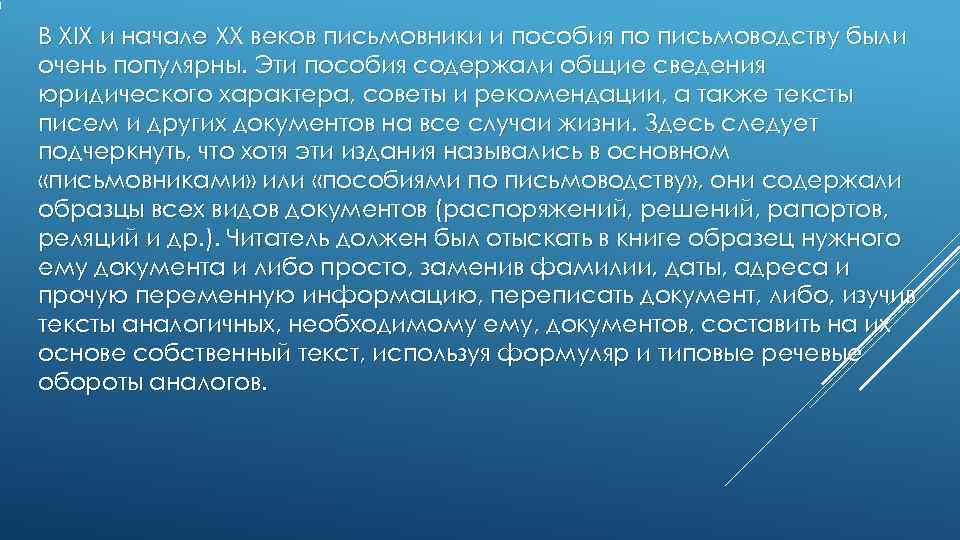 В XIX и начале XX веков письмовники и пособия по письмоводству были очень популярны. Эти пособия содержали общие сведения юридического характера, советы и рекомендации, а также тексты писем и других документов на все случаи жизни. Здесь следует подчеркнуть, что хотя эти издания назывались в основном «письмовниками» или «пособиями по письмоводству», они содержали образцы всех видов документов (распоряжений, решений, рапортов, реляций и др.). Читатель должен был отыскать в книге образец нужного ему документа и либо просто, заменив фамилии, даты, адреса и прочую переменную информацию, переписать документ, либо, изучив тексты аналогичных, необходимому ему, документов, составить на их основе собственный текст, используя формуляр и типовые речевые обороты аналогов.